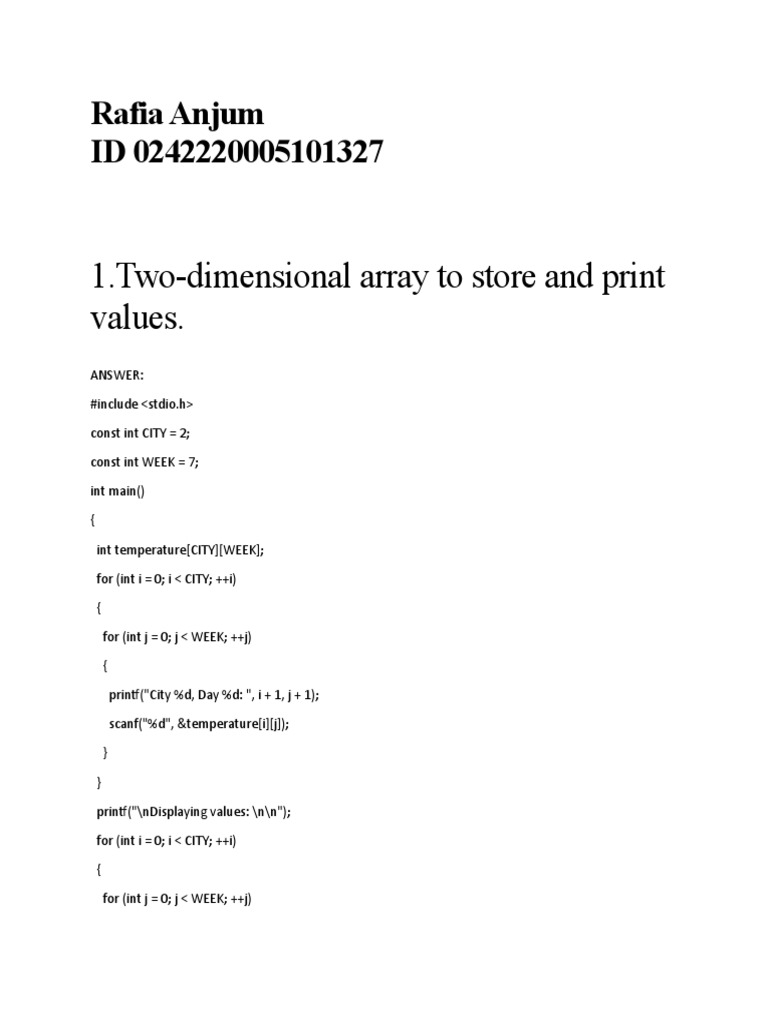 Rafia Anjum
ID 0242220005101327

1.Two-dimensional array to store and print values.

ANSWER:

#include <stdio.h>

const int CITY = 2;

const int WEEK = 7;

int main()

{

int temperature[CITY][WEEK];

for (int i = 0; i < CITY; ++i)

{

for (int j = 0; j < WEEK; ++j)

{

printf("City %d, Day %d: ", i + 1, j + 1);

scanf("%d", &temperature[i][j]);

}

}

printf("\nDisplaying values: \n\n");

for (int i = 0; i < CITY; ++i)

{

for (int j = 0; j < WEEK; ++j)